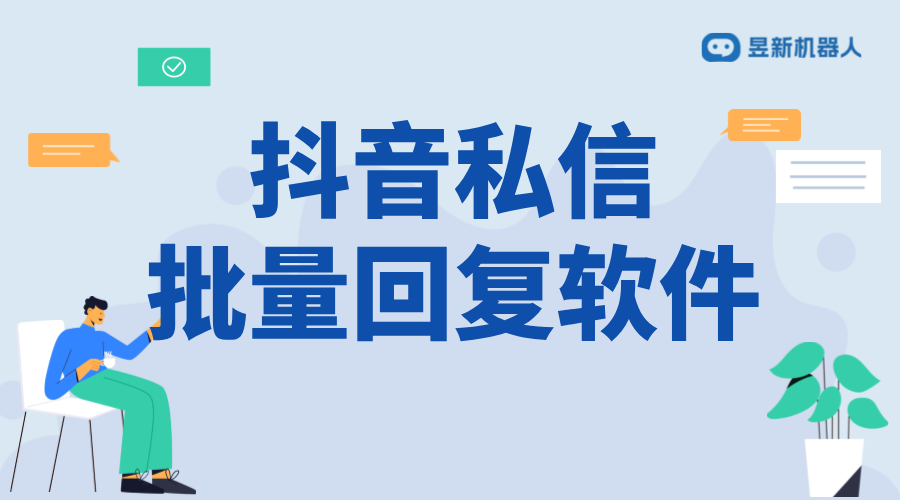 昱新机器人

抖音私信
批量回复软件